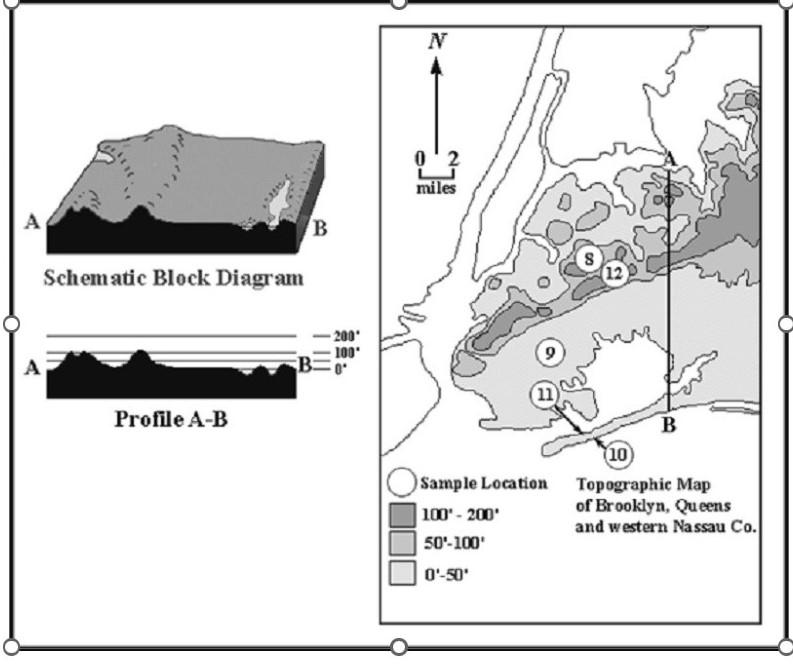 A
B
Schematic Block Diagram

200'
100'
0'
A
B
Profile A-B

N
0 2
miles
A
8
12
9
11
B
10

Sample Location
100' - 200'
50'-100'
0'-50'

Topographic Map of Brooklyn, Queens and western Nassau Co.